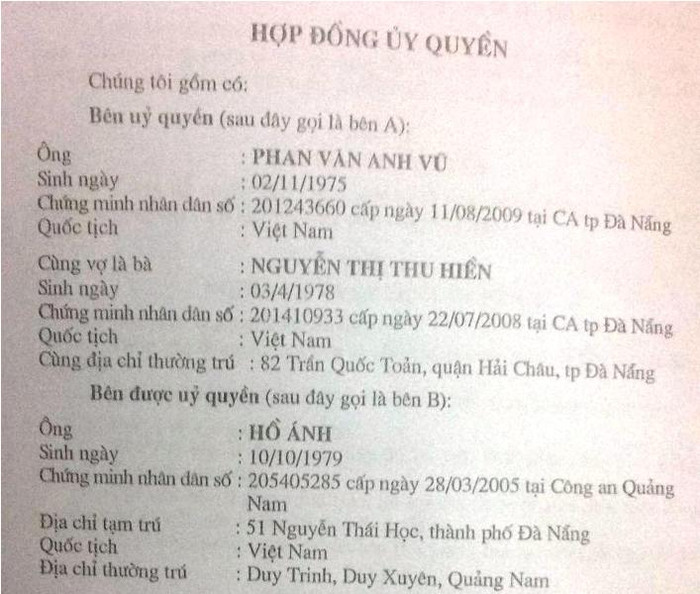 HỢP ĐỒNG ỦY QUYỀN

Chúng tôi gồm có:

Bên uỷ quyền (sau đây gọi là bên A):

Ông : PHAN VĂN ANH VŨ
Sinh ngày : 02/11/1975
Chứng minh nhân dân số : 201243660 cấp ngày 11/08/2009 tại CA tp Đà Nẵng
Quốc tịch : Việt Nam

Cùng vợ là bà : NGUYỄN THỊ THU HIỀN
Sinh ngày : 03/4/1978
Chứng minh nhân dân số : 201410933 cấp ngày 22/07/2008 tại CA tp Đà Nẵng
Quốc tịch : Việt Nam
Cùng địa chỉ thường trú : 82 Trần Quốc Toản, quận Hải Châu, tp Đà Nẵng

Bên được uỷ quyền (sau đây gọi là bên B):

Ông : HỒ ÁNH
Sinh ngày : 10/10/1979
Chứng minh nhân dân số : 205405285 cấp ngày 28/03/2005 tại Công an Quảng Nam
Địa chỉ tạm trú : 51 Nguyễn Thái Học, thành phố Đà Nẵng
Quốc tịch : Việt Nam
Địa chỉ thường trú : Duy Trinh, Duy Xuyên, Quảng Nam